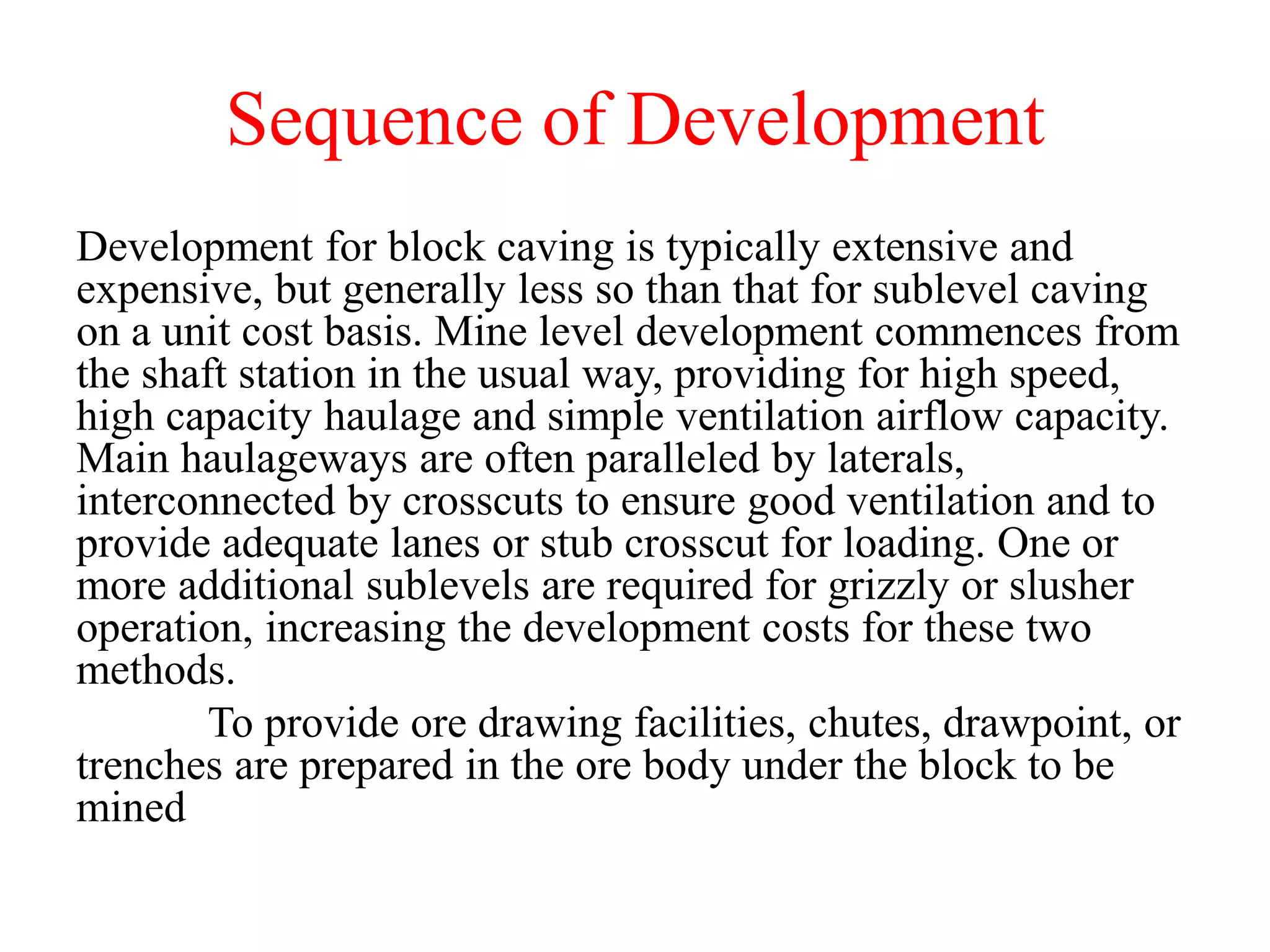 Sequence of Development

Development for block caving is typically extensive and expensive, but generally less so than that for sublevel caving on a unit cost basis. Mine level development commences from the shaft station in the usual way, providing for high speed, high capacity haulage and simple ventilation airflow capacity. Main haulageways are often paralleled by laterals, interconnected by crosscuts to ensure good ventilation and to provide adequate lanes or stub crosscut for loading. One or more additional sublevels are required for grizzly or slusher operation, increasing the development costs for these two methods.

To provide ore drawing facilities, chutes, drawpoint, or trenches are prepared in the ore body under the block to be mined